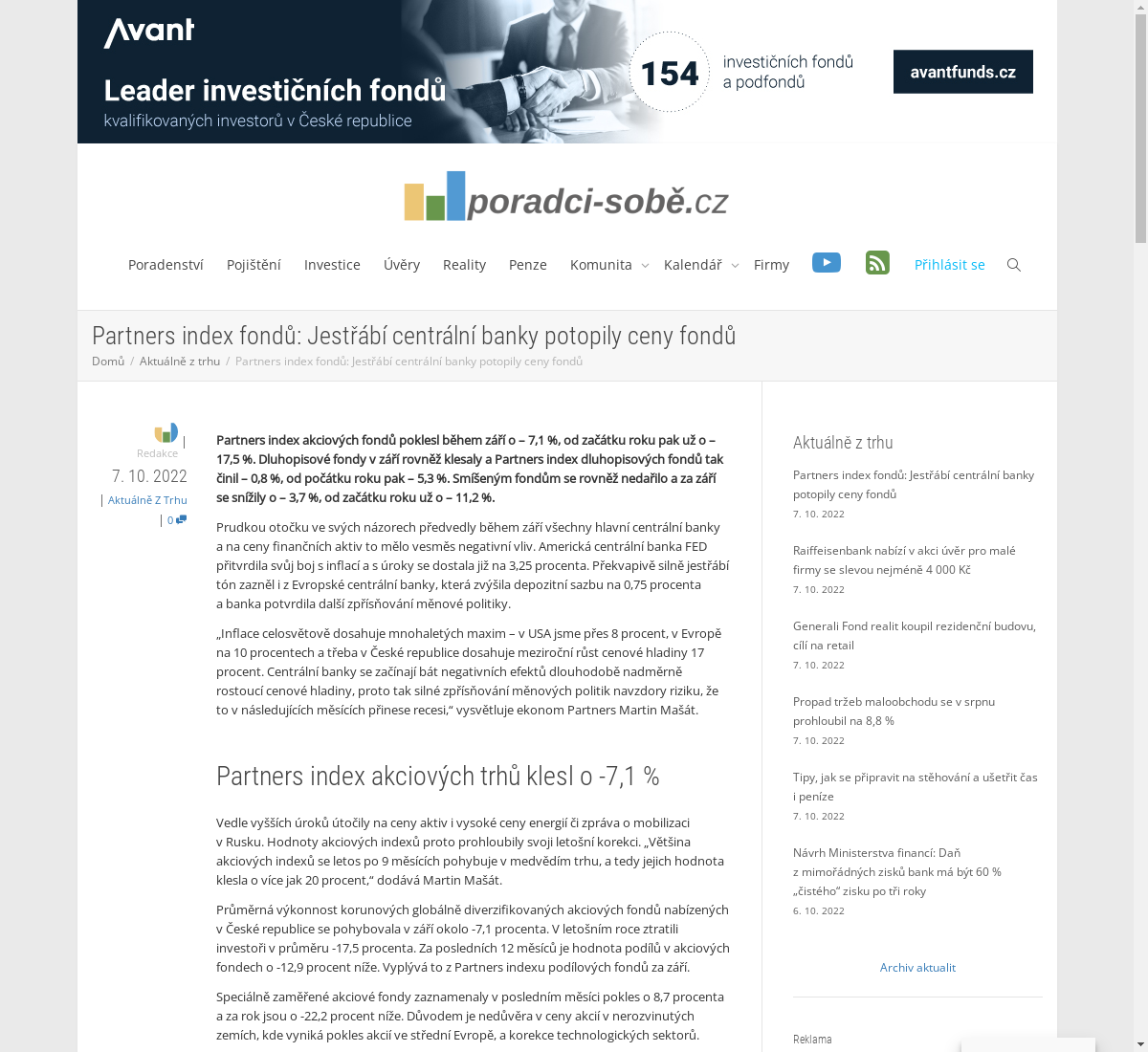 Avant

Leader investičních fondů
kvalifikovaných investorů v České republice

154 investičních fondů a podfondů

avantfunds.cz

poradci-sobě.cz

Poradenství Pojištění Investice Úvěry Reality Penze Komunita Kalendář Firmy Přihlásit se

Partners index fondů: Jestřábí centrální banky potopily ceny fondů

Domů / Aktuálně z trhu / Partners index fondů: Jestřábí centrální banky potopily ceny fondů

Redakce | 7. 10. 2022 | Aktuálně Z Trhu | 0

Partners index akciových fondů poklesl během září o – 7,1 %, od začátku roku pak už o – 17,5 %. Dluhopisové fondy v září rovněž klesaly a Partners index dluhopisových fondů tak činil – 0,8 %, od počátku roku pak – 5,3 %. Smíšeným fondům se rovněž nedařilo a za září se snížily o – 3,7 %, od začátku roku už o – 11,2 %.

Prudkou otočku ve svých názorech předvedly během září všechny hlavní centrální banky a na ceny finančních aktiv to mělo vesměs negativní vliv. Americká centrální banka FED přitvrdila svůj boj s inflací a s úroky se dostala již na 3,25 procenta. Překvapivě silně jestřábí tón zazněl i z Evropské centrální banky, která zvýšila depozitní sazbu na 0,75 procenta a banka potvrdila další zpřísňování měnové politiky.

„Inflace celosvětově dosahuje mnohaletých maxim – v USA jsme přes 8 procent, v Evropě na 10 procentech a třeba v České republice dosahuje meziroční růst cenové hladiny 17 procent. Centrální banky se začínají bát negativních efektů dlouhodobě nadměrně rostoucí cenové hladiny, proto tak silné zpřísňování měnových politik navzdory riziku, že to v následujících měsících přinese recesi,“ vysvětluje ekonom Partners Martin Mašát.

Partners index akciových trhů klesl o -7,1 %

Vedle vyšších úroků útočily na ceny aktiv i vysoké ceny energií či zpráva o mobilizaci v Rusku. Hodnoty akciových indexů proto prohloubily svoji letošní korekci. „Většina akciových indexů se letos po 9 měsících pohybuje v medvědím trhu, a tedy jejich hodnota klesla o více jak 20 procent,“ dodává Martin Mašát.

Průměrná výkonnost korunových globálně diverzifikovaných akciových fondů nabízených v České republice se pohybovala v září okolo -7,1 procenta. V letošním roce ztratili investoři v průměru -17,5 procenta. Za posledních 12 měsíců je hodnota podílů v akciových fondech o -12,9 procent níže. Vyplývá to z Partners indexu podílových fondů za září.

Speciálně zaměřené akciové fondy zaznamenaly v posledním měsíci pokles o 8,7 procenta a za rok jsou o -22,2 procent níže. Důvodem je nedůvěra v ceny akcií v nerozvinutých zemích, kde vyniká pokles akcií ve střední Evropě, a korekce technologických sektorů.

Aktuálně z trhu

Partners index fondů: Jestřábí centrální banky potopily ceny fondů
7. 10. 2022

Raiffeisenbank nabízí v akci úvěr pro malé firmy se slevou nejméně 4 000 Kč
7. 10. 2022

Generali Fond realit koupil rezidenční budovu, cílí na retail
7. 10. 2022

Propad tržeb maloobchodu se v srpnu prohloubil na 8,8 %
7. 10. 2022

Tipy, jak se připravit na stěhování a ušetřit čas i peníze
7. 10. 2022

Návrh Ministerstva financí: Daň z mimořádných zisků bank má být 60 % „čistého“ zisku po tři roky
6. 10. 2022

Archiv aktualit

Reklama